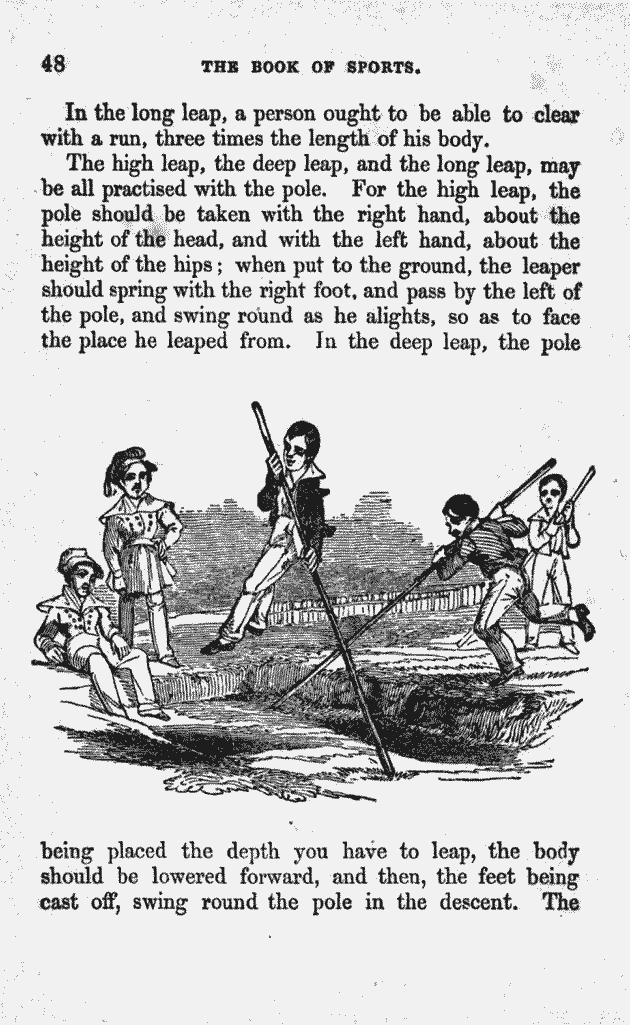 48 THE BOOK OF SPORTS.

In the long leap, a person ought to be able to clear with a run, three times the length of his body.

The high leap, the deep leap, and the long leap, may be all practised with the pole. For the high leap, the pole should be taken with the right hand, about the height of the head, and with the left hand, about the height of the hips; when put to the ground, the leaper should spring with the right foot, and pass by the left of the pole, and swing round as he alights, so as to face the place he leaped from. In the deep leap, the pole being placed the depth you have to leap, the body should be lowered forward, and then, the feet being cast off, swing round the pole in the descent. The